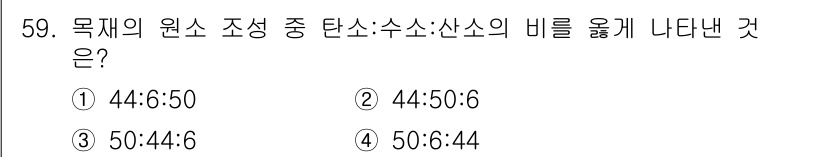 59. 목재의 원소 조성 중 탄소:수소:산소의 비를 옳게 나타낸 것은?

① 44:6:50
② 44:50:6
③ 50:44:6
④ 50:6:44